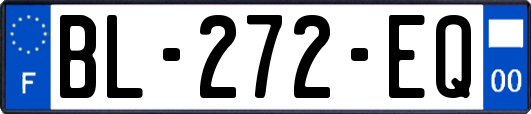 F
BL-272-EQ
00